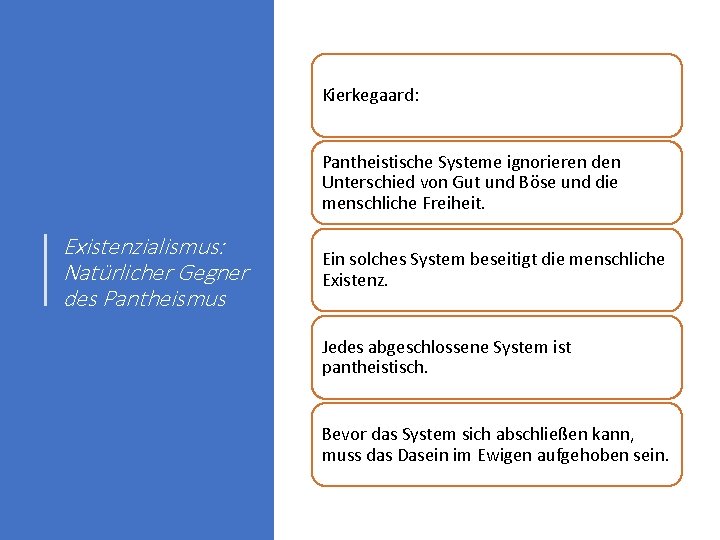 Existenzialismus: Natürlicher Gegner des Pantheismus

Kierkegaard:

Pantheistische Systeme ignorieren den Unterschied von Gut und Böse und die menschliche Freiheit.

Ein solches System beseitigt die menschliche Existenz.

Jedes abgeschlossene System ist pantheistisch.

Bevor das System sich abschließen kann, muss das Dasein im Ewigen aufgehoben sein.